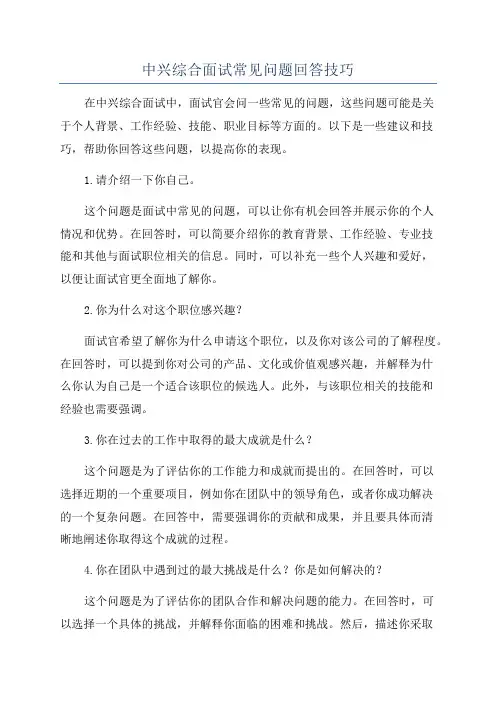 中兴综合面试常见问题回答技巧

在中兴综合面试中，面试官会问一些常见的问题，这些问题可能是关于个人背景、工作经验、技能、职业目标等方面的。以下是一些建议和技巧，帮助你回答这些问题，以提高你的表现。

1.请介绍一下你自己。

这个问题是面试中常见的问题，可以让你有机会回答并展示你的个人情况和优势。在回答时，可以简要介绍你的教育背景、工作经验、专业技能和其他与面试职位相关的信息。同时，可以补充一些个人兴趣和爱好，以便让面试官更全面地了解你。

2.你为什么对这个职位感兴趣？

面试官希望了解你为什么申请这个职位，以及你对该公司的了解程度。在回答时，可以提到你对公司的产品、文化或价值观感兴趣，并解释为什么你认为自己是一个适合该职位的候选人。此外，与该职位相关的技能和经验也需要强调。

3.你在过去的工作中取得的最大成就是什么？

这个问题是为了评估你的工作能力和成就而提出的。在回答时，可以选择近期的一个重要项目，例如你在团队中的领导角色，或者你成功解决的一个复杂问题。在回答中，需要强调你的贡献和成果，并且要具体而清晰地阐述你取得这个成就的过程。

4.你在团队中遇到过的最大挑战是什么？你是如何解决的？

这个问题是为了评估你的团队合作和解决问题的能力。在回答时，可以选择一个具体的挑战，并解释你面临的困难和挑战。然后，描述你采取